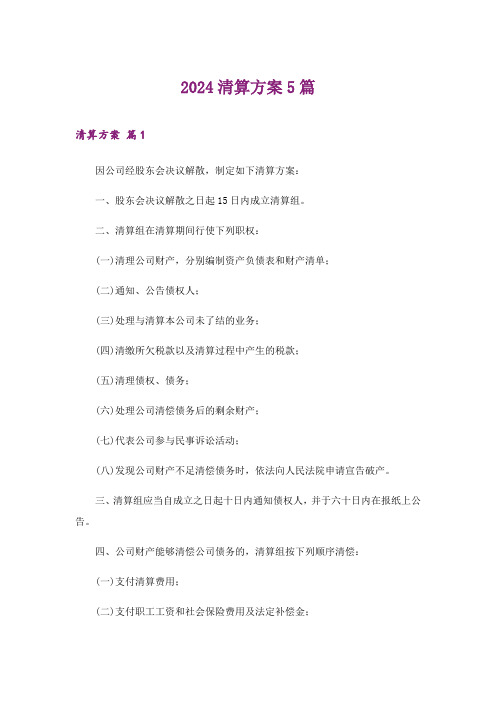 2024清算方案5篇

清算方案 篇1

因公司经股东会决议解散，制定如下清算方案：

一、股东会决议解散之日起15日内成立清算组。

二、清算组在清算期间行使下列职权：

(一)清理公司财产，分别编制资产负债表和财产清单；

(二)通知、公告债权人；

(三)处理与清算本公司未了结的业务；

(四)清缴所欠税款以及清算过程中产生的税款；

(五)清理债权、债务；

(六)处理公司清偿债务后的剩余财产；

(七)代表公司参与民事诉讼活动；

(八)发现公司财产不足清偿债务时，依法向人民法院申请宣告破产。

三、清算组应当自成立之日起十日内通知债权人，并于六十日内在报纸上公告。

四、公司财产能够清偿公司债务的，清算组按下列顺序清偿：

(一)支付清算费用；

(二)支付职工工资和社会保险费用及法定补偿金；